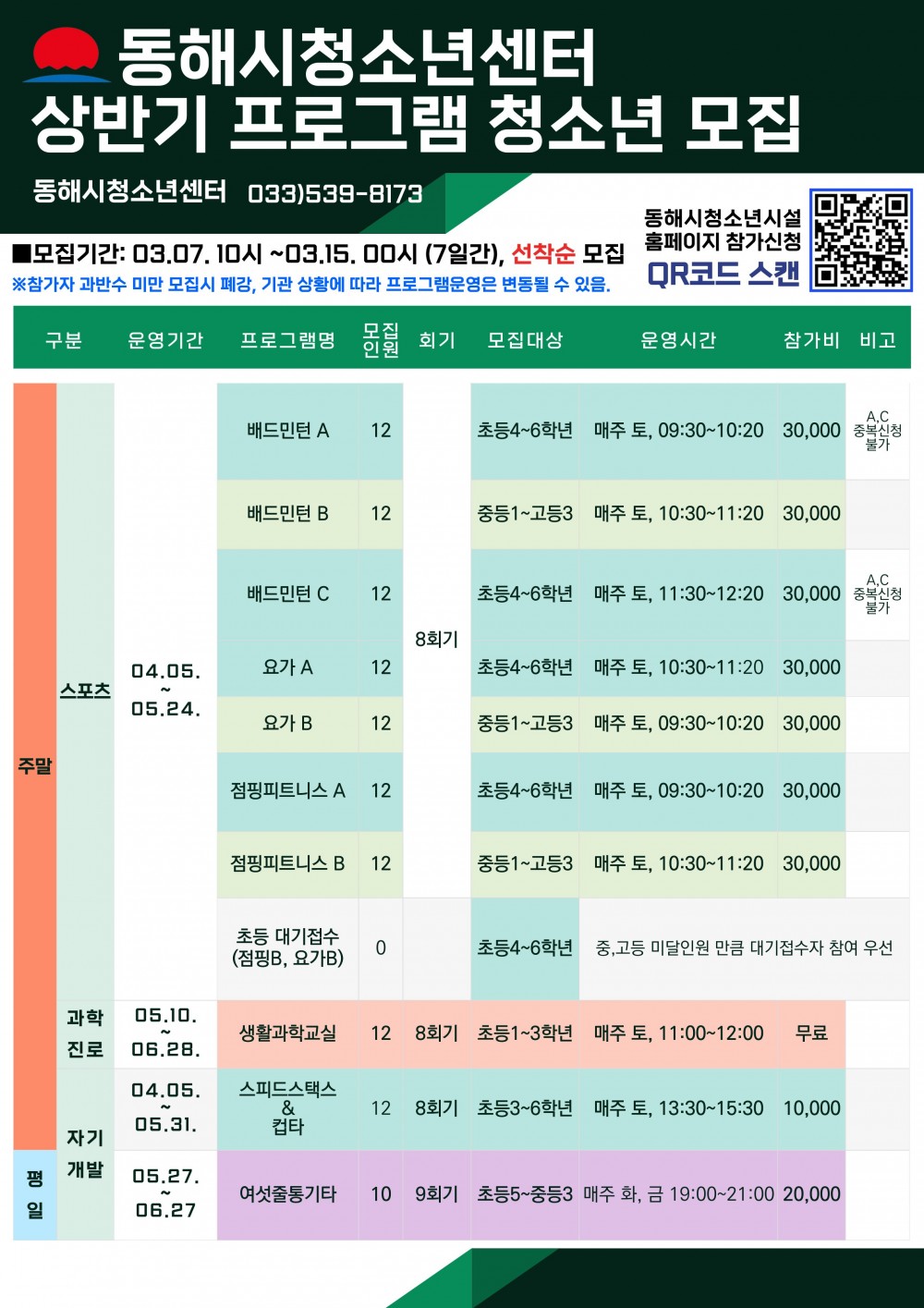 동해시청소년센터
상반기 프로그램 청소년 모집

동해시청소년센터 033)539-8173

■모집기간: 03.07. 10시 ~03.15. 00시 (7일간), 선착순 모집
※참가자 과반수 미만 모집시 폐강, 기관 상황에 따라 프로그램운영은 변동될 수 있음.

동해시청소년시설 홈페이지 참가신청
QR코드 스캔

| 구분 | | 운영기간 | 프로그램명 | 모집인원 | 회기 | 모집대상 | 운영시간 | 참가비 | 비고 |
|---|---|---|---|---|---|---|---|---|---|
| 주말 | 스포츠 | 04.05. ~ 05.24. | 배드민턴 A | 12 | 8회기 | 초등4~6학년 | 매주 토, 09:30~10:20 | 30,000 | A,C 중복신청 불가 |
| | | | 배드민턴 B | 12 | | 중등1~고등3 | 매주 토, 10:30~11:20 | 30,000 | |
| | | | 배드민턴 C | 12 | | 초등4~6학년 | 매주 토, 11:30~12:20 | 30,000 | A,C 중복신청 불가 |
| | | | 요가 A | 12 | | 초등4~6학년 | 매주 토, 10:30~11:20 | 30,000 | |
| | | | 요가 B | 12 | | 중등1~고등3 | 매주 토, 09:30~10:20 | 30,000 | |
| | | | 점핑피트니스 A | 12 | | 초등4~6학년 | 매주 토, 09:30~10:20 | 30,000 | |
| | | | 점핑피트니스 B | 12 | | 중등1~고등3 | 매주 토, 10:30~11:20 | 30,000 | |
| | | | 초등 대기접수 (점핑B, 요가B) | 0 | | 초등4~6학년 | 중,고등 미달인원 만큼 대기접수자 참여 우선 | | |
| | 과학 진로 | 05.10. ~ 06.28. | 생활과학교실 | 12 | 8회기 | 초등1~3학년 | 매주 토, 11:00~12:00 | 무료 | |
| | 자기 개발 | 04.05. ~ 05.31. | 스피드스택스 & 컵타 | 12 | 8회기 | 초등3~6학년 | 매주 토, 13:30~15:30 | 10,000 | |
| 평일 | | 05.27. ~ 06.27 | 여섯줄통기타 | 10 | 9회기 | 초등5~중등3 | 매주 화, 금 19:00~21:00 | 20,000 | |